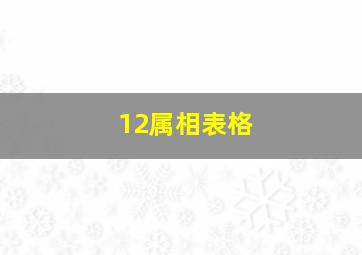 12属相表格